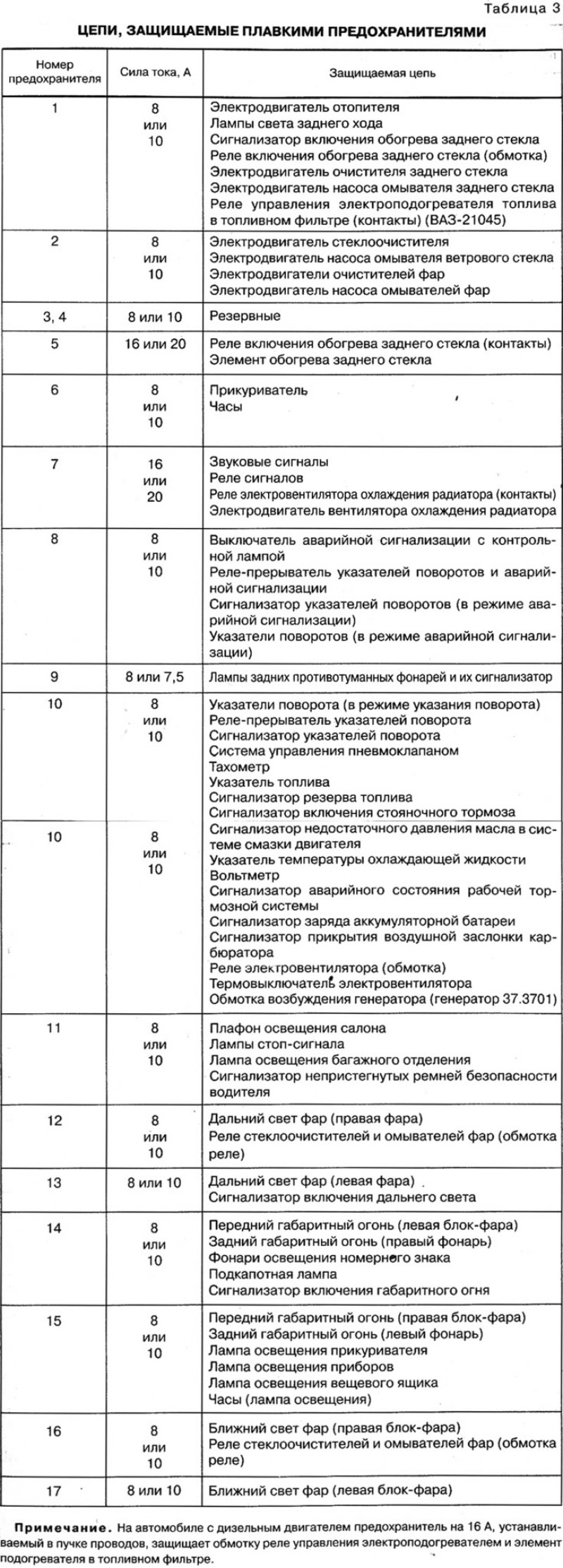 Таблица 3

ЦЕПИ, ЗАЩИЩАЕМЫЕ ПЛАВКИМИ ПРЕДОХРАНИТЕЛЯМИ

| Номер предохранителя | Сила тока, А | Защищаемая цепь |
|---|---|---|
| 1 | 8 или 10 | Электродвигатель отопителя Лампы света заднего хода Сигнализатор включения обогрева заднего стекла Реле включения обогрева заднего стекла (обмотка) Электродвигатель очистителя заднего стекла Электродвигатель насоса омывателя заднего стекла Реле управления электроподогревателя топлива в топливном фильтре (контакты) (ВАЗ-21045) |
| 2 | 8 или 10 | Электродвигатель стеклоочистителя Электродвигатель насоса омывателя ветрового стекла Электродвигатели очистителей фар Электродвигатель насоса омывателей фар |
| 3, 4 | 8 или 10 | Резервные |
| 5 | 16 или 20 | Реле включения обогрева заднего стекла (контакты) Элемент обогрева заднего стекла |
| 6 | 8 или 10 | Прикуриватель Часы |
| 7 | 16 или 20 | Звуковые сигналы Реле сигналов Реле электровентилятора охлаждения радиатора (контакты) Электродвигатель вентилятора охлаждения радиатора |
| 8 | 8 или 10 | Выключатель аварийной сигнализации с контрольной лампой Реле-прерыватель указателей поворотов и аварийной сигнализации Сигнализатор указателей поворотов (в режиме аварийной сигнализации) Указатели поворотов (в режиме аварийной сигнализации) |
| 9 | 8 или 7,5 | Лампы задних противотуманных фонарей и их сигнализатор |
| 10 | 8 или 10 | Указатели поворота (в режиме указания поворота) Реле-прерыватель указателей поворота Сигнализатор указателей поворота Система управления пневмоклапаном Тахометр Указатель топлива Сигнализатор резерва топлива Сигнализатор включения стояночного тормоза |
| 10 | 8 или 10 | Сигнализатор недостаточного давления масла в системе смазки двигателя Указатель температуры охлаждающей жидкости Вольтметр Сигнализатор аварийного состояния рабочей тормозной системы Сигнализатор заряда аккумуляторной батареи Сигнализатор прикрытия воздушной заслонки карбюратора Реле электровентилятора (обмотка) Термовыключатель электровентилятора Обмотка возбуждения генератора (генератор 37.3701) |
| 11 | 8 или 10 | Плафон освещения салона Лампы стоп-сигнала Лампа освещения багажного отделения Сигнализатор непристегнутых ремней безопасности водителя |
| 12 | 8 или 10 | Дальний свет фар (правая фара) Реле стеклоочистителей и омывателей фар (обмотка реле) |
| 13 | 8 или 10 | Дальний свет фар (левая фара) Сигнализатор включения дальнего света |
| 14 | 8 или 10 | Передний габаритный огонь (левая блок-фара) Задний габаритный огонь (правый фонарь) Фонари освещения номерного знака Подкапотная лампа Сигнализатор включения габаритного огня |
| 15 | 8 или 10 | Передний габаритный огонь (правая блок-фара) Задний габаритный огонь (левый фонарь) Лампа освещения прикуривателя Лампа освещения приборов Лампа освещения вещевого ящика Часы (лампа освещения) |
| 16 | 8 или 10 | Ближний свет фар (правая блок-фара) Реле стеклоочистителей и омывателей фар (обмотка реле) |
| 17 | 8 или 10 | Ближний свет фар (левая блок-фара) |

Примечание. На автомобиле с дизельным двигателем предохранитель на 16 А, устанавливаемый в пучке проводов, защищает обмотку реле управления электроподогревателем и элемент подогревателя в топливном фильтре.